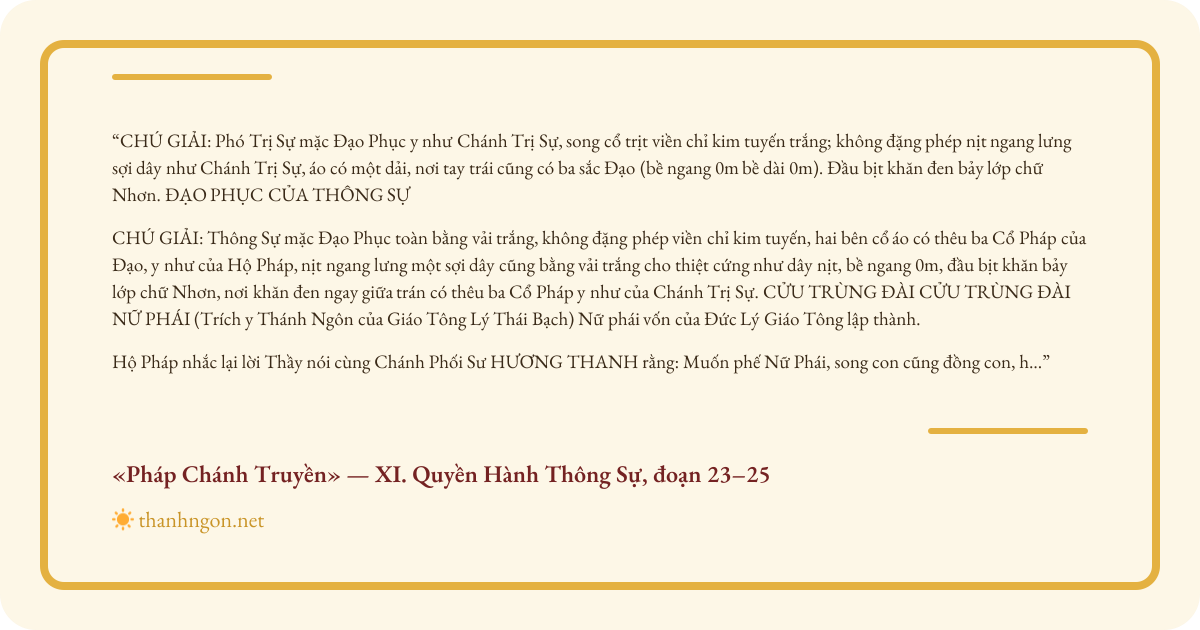 "CHÚ GIẢI: Phó Trị Sự mặc Đạo Phục y như Chánh Trị Sự, song cổ trịt viền chỉ kim tuyến trắng; không đặng phép nịt ngang lưng sợi dây như Chánh Trị Sự, áo có một dải, nơi tay trái cũng có ba sắc Đạo (bề ngang 0m bề dài 0m). Đầu bịt khăn đen bảy lớp chữ Nhơn. ĐẠO PHỤC CỦA THÔNG SỰ

CHÚ GIẢI: Thông Sự mặc Đạo Phục toàn bằng vải trắng, không đặng phép viền chỉ kim tuyến, hai bên cổ áo có thêu ba Cổ Pháp của Đạo, y như của Hộ Pháp, nịt ngang lưng một sợi dây cũng bằng vải trắng cho thiệt cứng như dây nịt, bề ngang 0m, đầu bịt khăn bảy lớp chữ Nhơn, nơi khăn đen ngay giữa trán có thêu ba Cổ Pháp y như của Chánh Trị Sự. CỬU TRÙNG ĐÀI CỬU TRÙNG ĐÀI NỮ PHÁI (Trích y Thánh Ngôn của Giáo Tông Lý Thái Bạch) Nữ phái vốn của Đức Lý Giáo Tông lập thành.

Hộ Pháp nhắc lại lời Thầy nói cùng Chánh Phối Sư HƯƠNG THANH rằng: Muốn phế Nữ Phái, song con cũng đồng con, h..."

«Pháp Chánh Truyền» — XI. Quyền Hành Thông Sự, đoạn 23–25

thanhngon.net